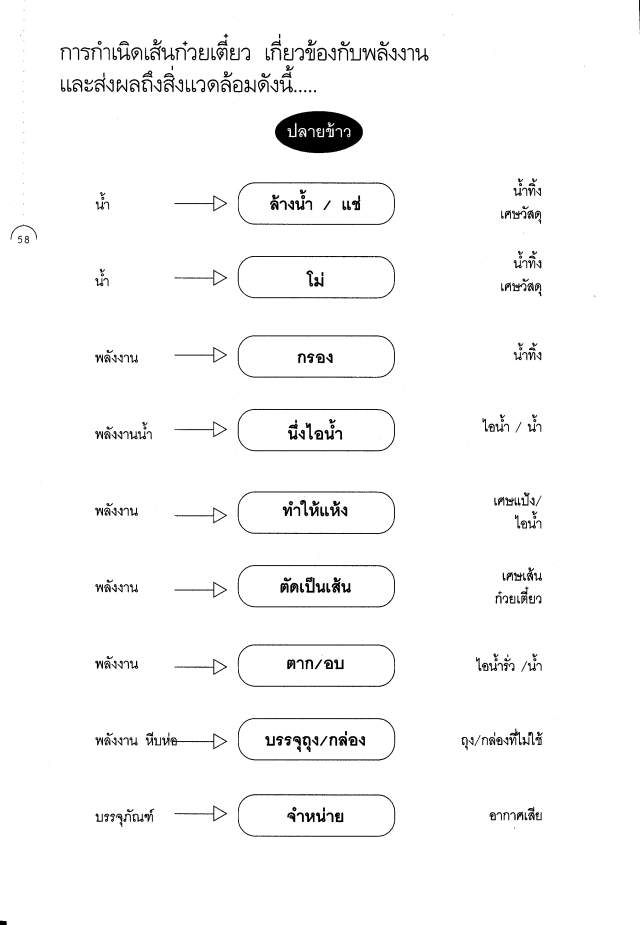 การกำเนิดเส้นก๋วยเตี๋ยว เกี่ยวข้องกับพลังงาน และส่งผลถึงสิ่งแวดล้อมดังนี้.....

ปลายข้าว

58

น้ำ ล้างน้ำ / แช่ น้ำทิ้ง เศษวัสดุ

น้ำ โม่ น้ำทิ้ง เศษวัสดุ

พลังงาน กรอง น้ำทิ้ง

พลังงานน้ำ นึ่งไอน้ำ ไอน้ำ / น้ำ

พลังงาน ทำให้แห้ง เศษแป้ง/ ไอน้ำ

พลังงาน ตัดเป็นเส้น เศษเส้น ก๋วยเตี๋ยว

พลังงาน ตาก/อบ ไอน้ำรั่ว /น้ำ

พลังงาน หีบห่อ บรรจุถุง/กล่อง ถุง/กล่องที่ไม่ใช้

บรรจุภัณฑ์ จำหน่าย อากาศเสีย